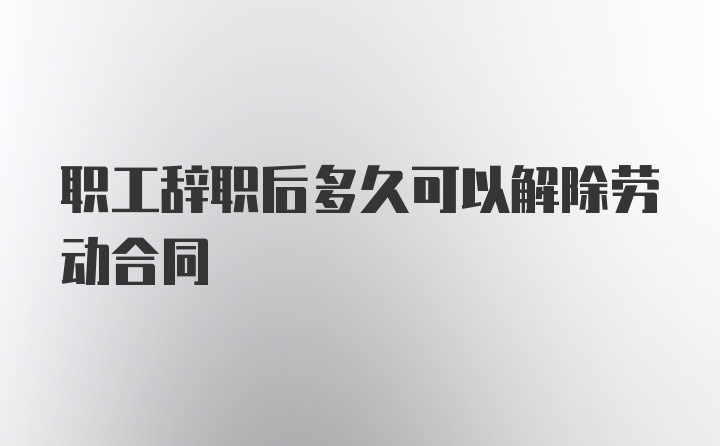 职工辞职后多久可以解除劳动合同